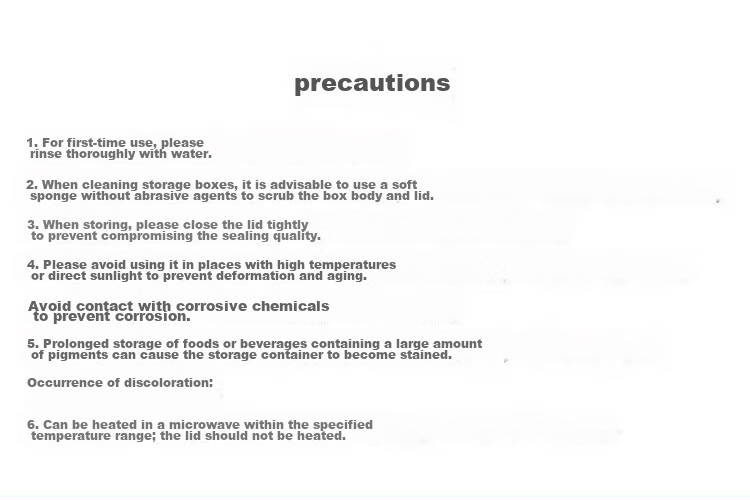 precautions

1. For first-time use, please rinse thoroughly with water.

2. When cleaning storage boxes, it is advisable to use a soft sponge without abrasive agents to scrub the box body and lid.

3. When storing, please close the lid tightly to prevent compromising the sealing quality.

4. Please avoid using it in places with high temperatures or direct sunlight to prevent deformation and aging.

Avoid contact with corrosive chemicals to prevent corrosion.

5. Prolonged storage of foods or beverages containing a large amount of pigments can cause the storage container to become stained.

Occurrence of discoloration:

6. Can be heated in a microwave within the specified temperature range; the lid should not be heated.